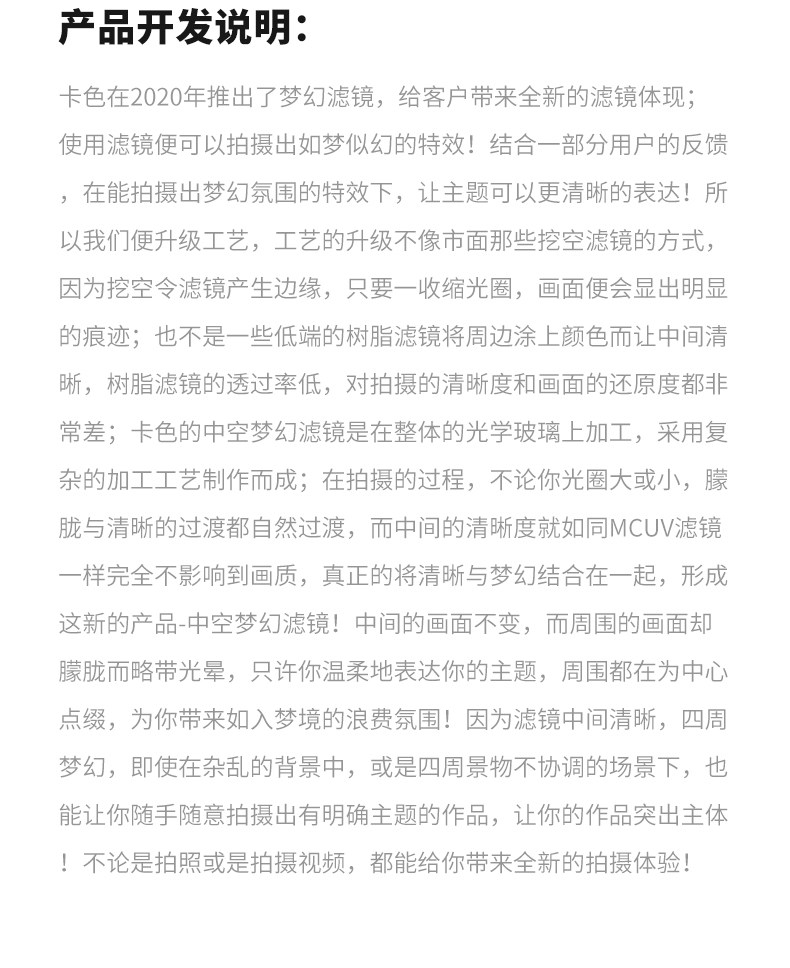 产品开发说明：

卡色在2020年推出了梦幻滤镜，给客户带来全新的滤镜体现；使用滤镜便可以拍摄出如梦似幻的特效！结合一部分用户的反馈，在能拍摄出梦幻氛围的特效下，让主题可以更清晰的表达！所以我们便升级工艺，工艺的升级不像市面那些挖空滤镜的方式，因为挖空令滤镜产生边缘，只要一收缩光圈，画面便会显出明显的痕迹；也不是一些低端的树脂滤镜将周边涂上颜色而让中间清晰，树脂滤镜的透过率低，对拍摄的清晰度和画面的还原度都非常差；卡色的中空梦幻滤镜是在整体的光学玻璃上加工，采用复杂的加工工艺制作而成；在拍摄的过程，不论你光圈大或小，朦胧与清晰的过渡都自然过渡，而中间的清晰度就如同MCUV滤镜一样完全不影响到画质，真正的将清晰与梦幻结合在一起，形成这新的产品-中空梦幻滤镜！中间的画面不变，而周围的画面却朦胧而略带光晕，只许你温柔地表达你的主题，周围都在为中心点缀，为你带来如入梦境的浪费氛围！因为滤镜中间清晰，四周梦幻，即使在杂乱的背景中，或是四周景物不协调的场景下，也能让你随手随意拍摄出有明确主题的作品，让你的作品突出主体！不论是拍照或是拍摄视频，都能给你带来全新的拍摄体验！